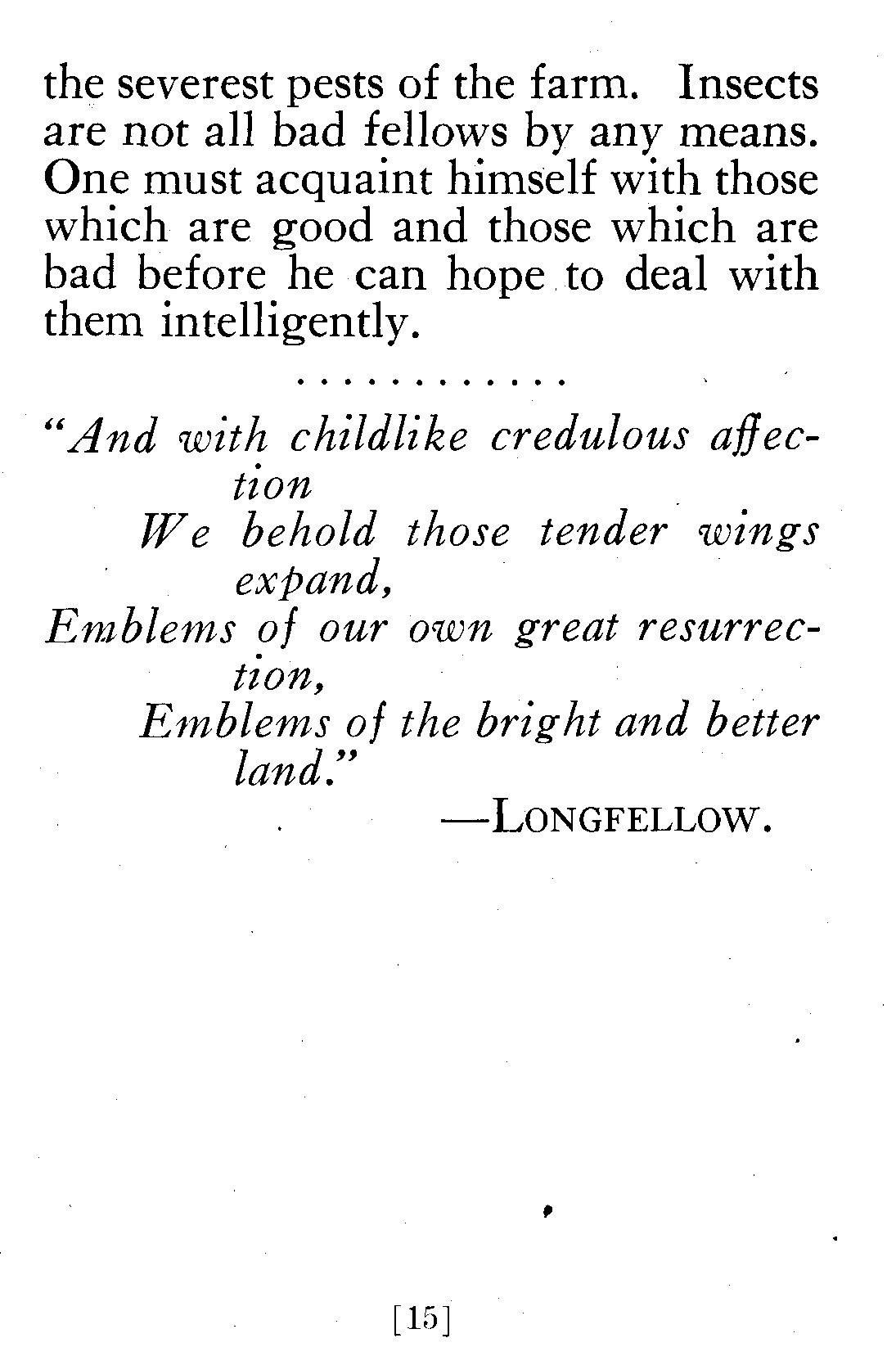 the severest pests of the farm. Insects are not all bad fellows by any means. One must acquaint himself with those which are good and those which are bad before he can hope to deal with them intelligently.

. . . . . . . . . . . .

"And with childlike credulous affection
We behold those tender wings expand,
Emblems of our own great resurrection,
Emblems of the bright and better land."

—LONGFELLOW.

[15]